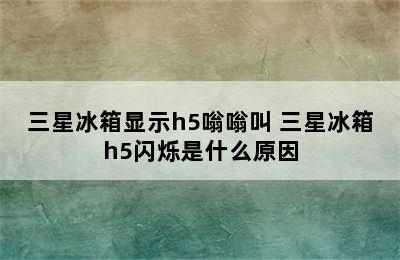 三星冰箱显示h5嗡嗡叫 三星冰箱h5闪烁是什么原因